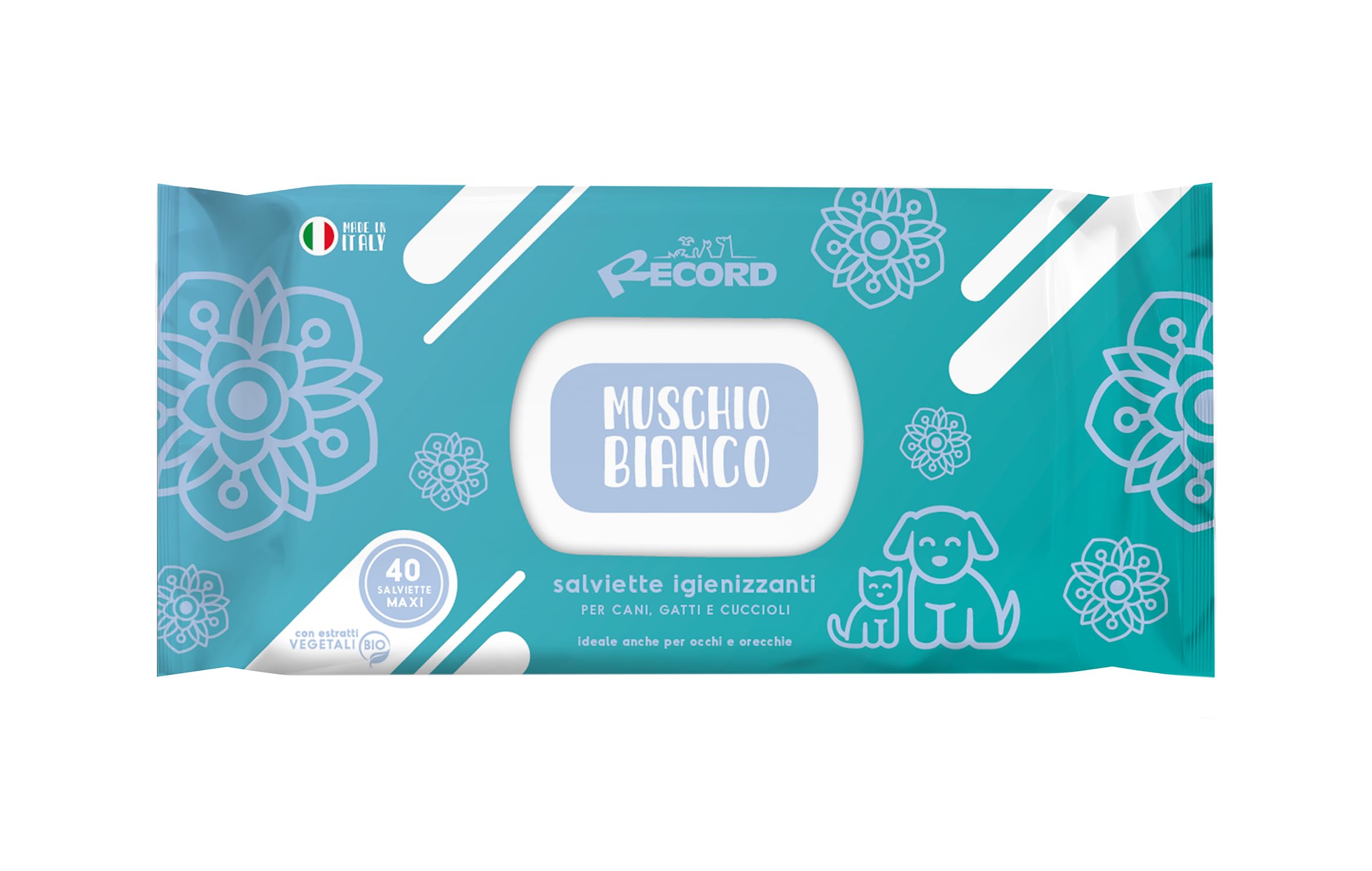 MADE IN ITALY

RECORD

MUSCHIO BIANCO

40 SALVIETTE MAXI

con estratti VEGETALI BIO

salviette igienizzanti
PER CANI, GATTI E CUCCIOLI

ideale anche per occhi e orecchie